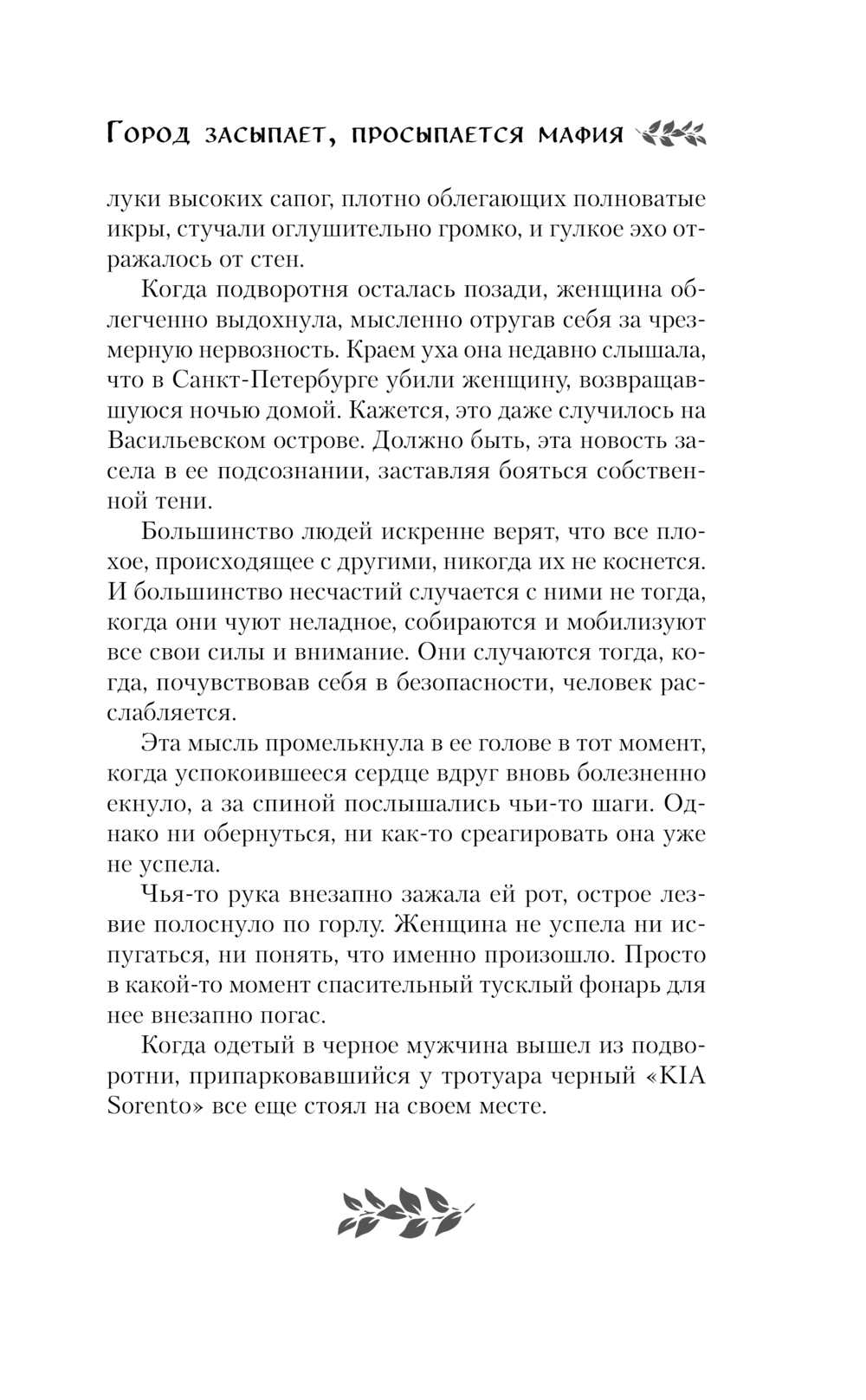 Город засыпает, просыпается мафия

луки высоких сапог, плотно облегающих полноватые икры, стучали оглушительно громко, и гулкое эхо отражалось от стен.

Когда подворотня осталась позади, женщина облегченно выдохнула, мысленно отругав себя за чрезмерную нервозность. Краем уха она недавно слышала, что в Санкт-Петербурге убили женщину, возвращавшуюся ночью домой. Кажется, это даже случилось на Васильевском острове. Должно быть, эта новость засела в ее подсознании, заставляя бояться собственной тени.

Большинство людей искренне верят, что все плохое, происходящее с другими, никогда их не коснется. И большинство несчастий случается с ними не тогда, когда они чуют неладное, собираются и мобилизуют все свои силы и внимание. Они случаются тогда, когда, почувствовав себя в безопасности, человек расслабляется.

Эта мысль промелькнула в ее голове в тот момент, когда успокоившееся сердце вдруг вновь болезненно екнуло, а за спиной послышались чьи-то шаги. Однако ни обернуться, ни как-то среагировать она уже не успела.

Чья-то рука внезапно зажала ей рот, острое лезвие полоснуло по горлу. Женщина не успела ни испугаться, ни понять, что именно произошло. Просто в какой-то момент спасительный тусклый фонарь для нее внезапно погас.

Когда одетый в черное мужчина вышел из подворотни, припарковавшийся у тротуара черный «KIA Sorento» все еще стоял на своем месте.